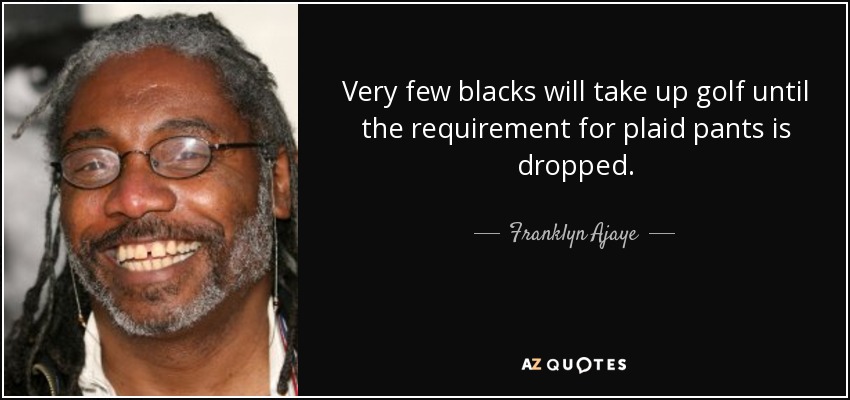 Very few blacks will take up golf until the requirement for plaid pants is dropped.

— Franklyn Ajaye —

AZ QUOTES